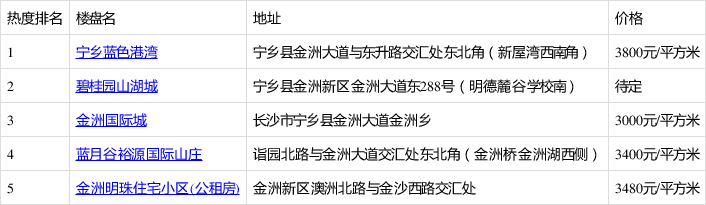 | 热度排名 | 楼盘名 | 地址 | 价格 |
|---|---|---|---|
| 1 | 宁乡蓝色港湾 | 宁乡县金洲大道与东升路交汇处东北角（新屋湾西南角） | 3800元/平方米 |
| 2 | 碧桂园山湖城 | 宁乡县金洲新区金洲大道东288号（明德麓谷学校南） | 待定 |
| 3 | 金洲国际城 | 长沙市宁乡县金洲大道金洲乡 | 3000元/平方米 |
| 4 | 蓝月谷裕源国际山庄 | 谐园北路与金洲大道交汇处东北角（金洲桥金洲湖西侧） | 3400元/平方米 |
| 5 | 金洲明珠住宅小区(公租房) | 金洲新区澳洲北路与金沙西路交汇处 | 3480元/平方米 |